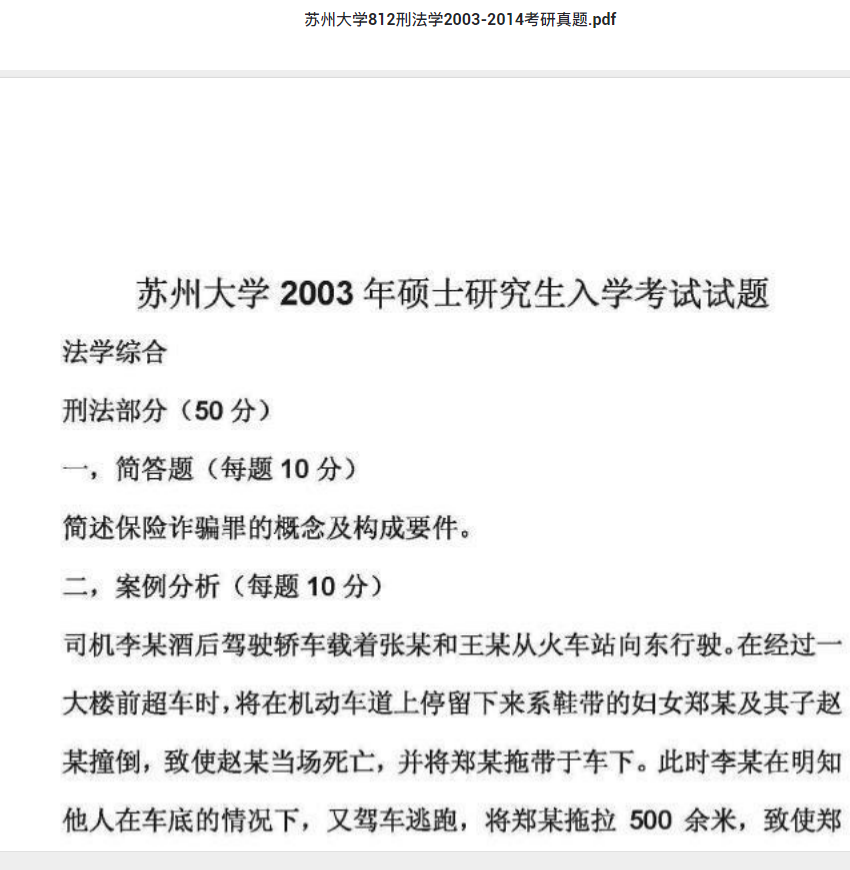 苏州大学812刑法学2003-2014考研真题.pdf

苏州大学 2003 年硕士研究生入学考试试题

法学综合

刑法部分（50 分）

一，简答题（每题 10 分）

简述保险诈骗罪的概念及构成要件。

二，案例分析（每题 10 分）

司机李某酒后驾驶轿车载着张某和王某从火车站向东行驶。在经过一大楼前超车时，将在机动车道上停留下来系鞋带的妇女郑某及其子赵某撞倒，致使赵某当场死亡，并将郑某拖带于车下。此时李某在明知他人在车底的情况下，又驾车逃跑，将郑某拖拉 500 余米，致使郑